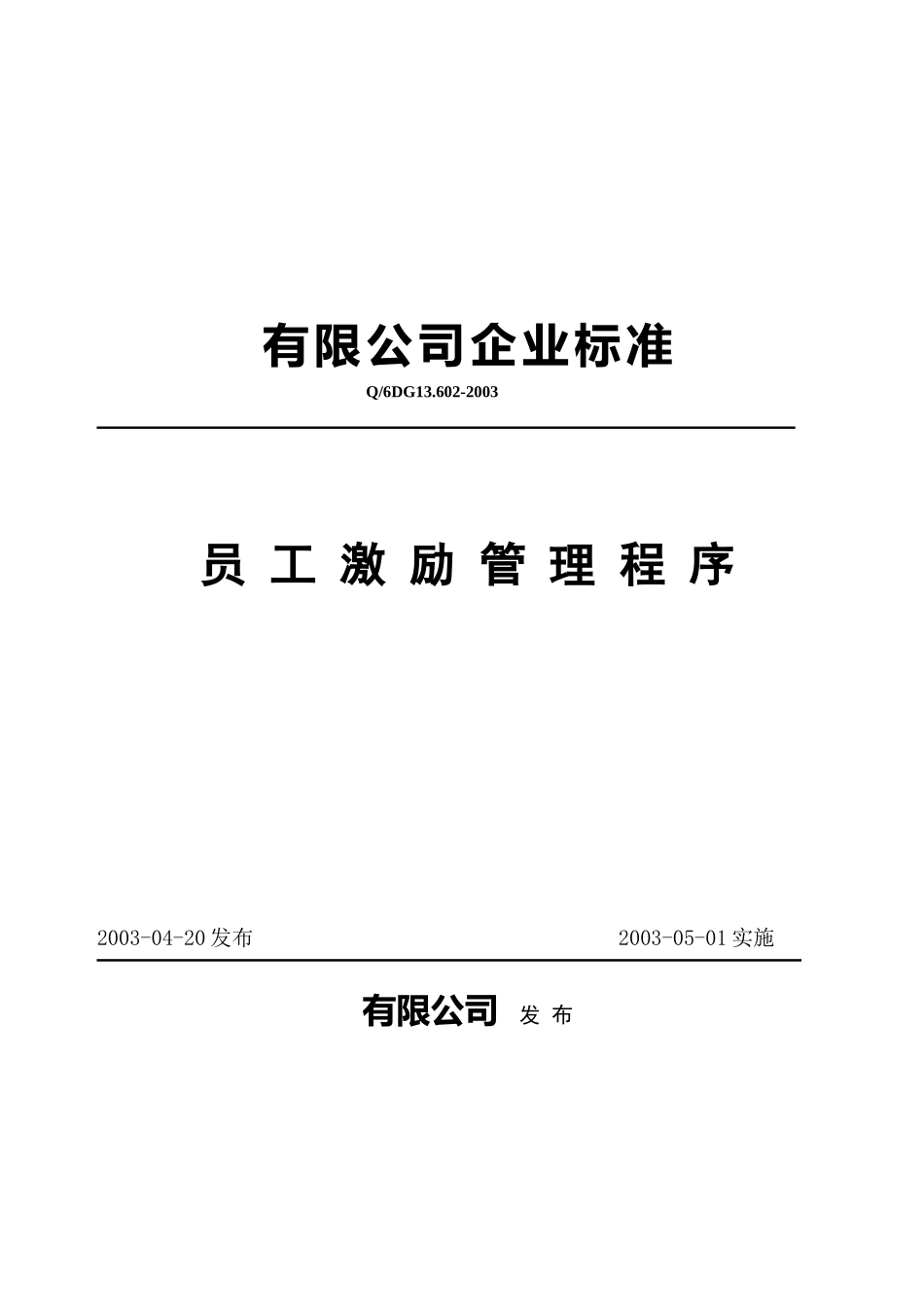 有限公司企业标准

Q/6DG13.602-2003

员 工 激 励 管 理 程 序

2003-04-20发布

2003-05-01实施

有限公司 发 布